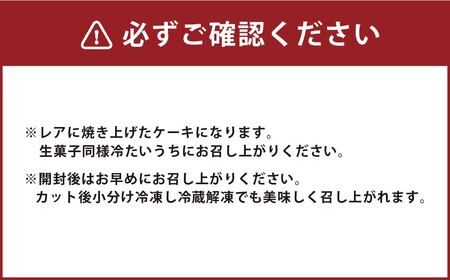 必ずご確認ください

※レアに焼き上げたケーキになります。
生菓子同様冷たいうちにお召し上がりください。

※開封後はお早めにお召し上がりください。
カット後小分け冷凍し冷蔵解凍でも美味しく召し上がれます。